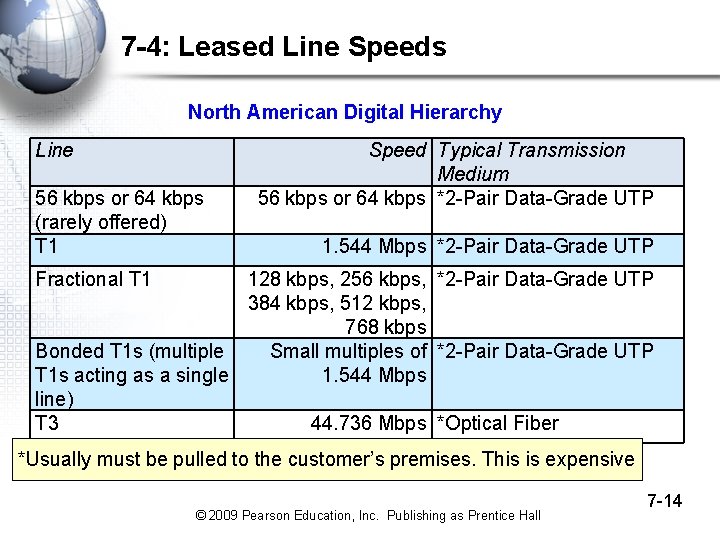 7-4: Leased Line Speeds

North American Digital Hierarchy

| Line | Speed | Typical Transmission Medium |
|---|---|---|
| 56 kbps or 64 kbps (rarely offered) | 56 kbps or 64 kbps | *2-Pair Data-Grade UTP |
| T1 | 1.544 Mbps | *2-Pair Data-Grade UTP |
| Fractional T1 | 128 kbps, 256 kbps, 384 kbps, 512 kbps, 768 kbps | *2-Pair Data-Grade UTP |
| Bonded T1s (multiple T1s acting as a single line) | Small multiples of 1.544 Mbps | *2-Pair Data-Grade UTP |
| T3 | 44.736 Mbps | *Optical Fiber |

*Usually must be pulled to the customer's premises. This is expensive

7-14

© 2009 Pearson Education, Inc. Publishing as Prentice Hall